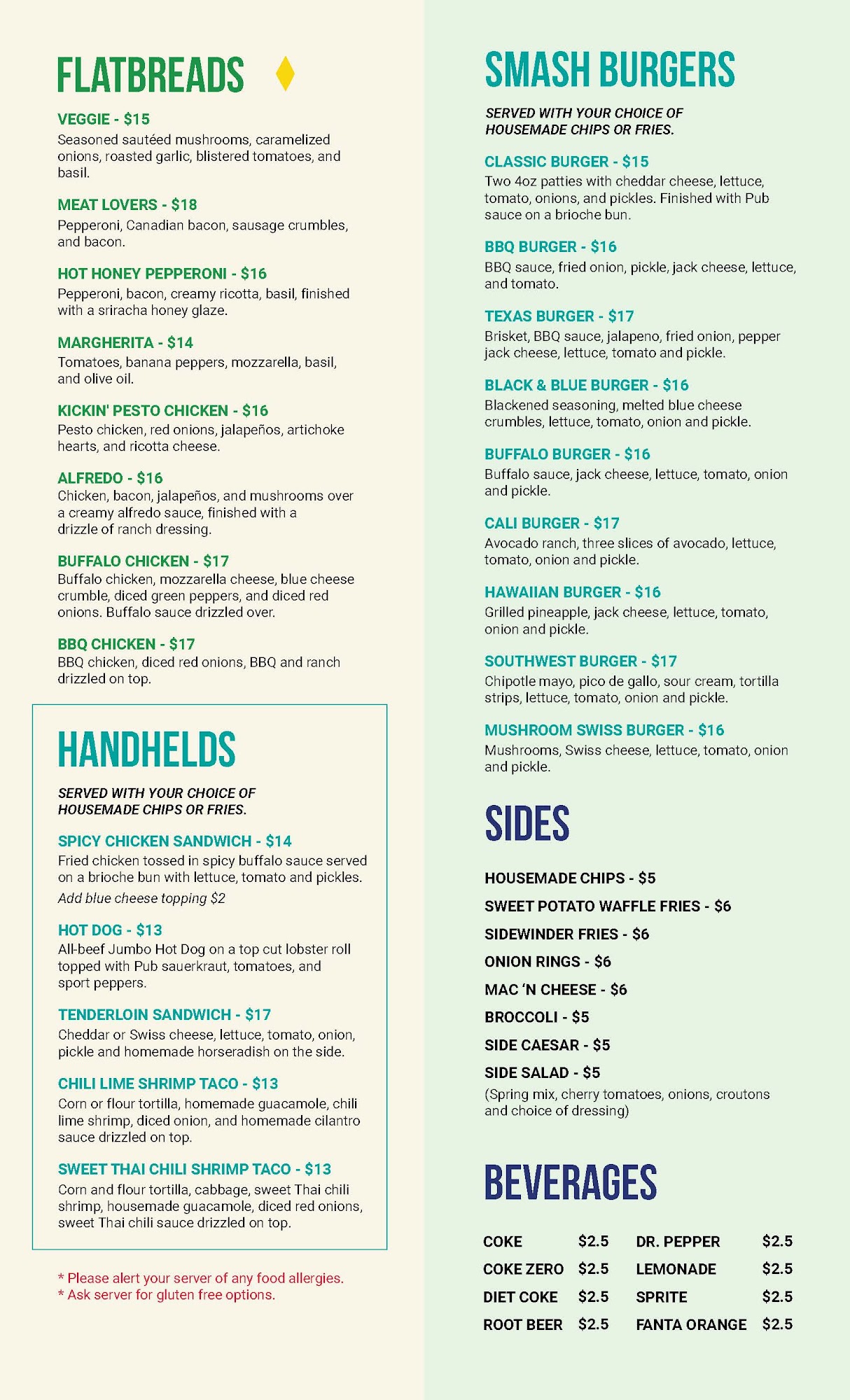 FLATBREADS

VEGGIE - $15
Seasoned sautéed mushrooms, caramelized onions, roasted garlic, blistered tomatoes, and basil.

MEAT LOVERS - $18
Pepperoni, Canadian bacon, sausage crumbles, and bacon.

HOT HONEY PEPPERONI - $16
Pepperoni, bacon, creamy ricotta, basil, finished with a sriracha honey glaze.

MARGHERITA - $14
Tomatoes, banana peppers, mozzarella, basil, and olive oil.

KICKIN' PESTO CHICKEN - $16
Pesto chicken, red onions, jalapeños, artichoke hearts, and ricotta cheese.

ALFREDO - $16
Chicken, bacon, jalapeños, and mushrooms over a creamy alfredo sauce, finished with a drizzle of ranch dressing.

BUFFALO CHICKEN - $17
Buffalo chicken, mozzarella cheese, blue cheese crumble, diced green peppers, and diced red onions. Buffalo sauce drizzled over.

BBQ CHICKEN - $17
BBQ chicken, diced red onions, BBQ and ranch drizzled on top.

HANDHELDS

SERVED WITH YOUR CHOICE OF HOUSEMADE CHIPS OR FRIES.

SPICY CHICKEN SANDWICH - $14
Fried chicken tossed in spicy buffalo sauce served on a brioche bun with lettuce, tomato and pickles.
Add blue cheese topping $2

HOT DOG - $13
All-beef Jumbo Hot Dog on a top cut lobster roll topped with Pub sauerkraut, tomatoes, and sport peppers.

TENDERLOIN SANDWICH - $17
Cheddar or Swiss cheese, lettuce, tomato, onion, pickle and homemade horseradish on the side.

CHILI LIME SHRIMP TACO - $13
Corn or flour tortilla, homemade guacamole, chili lime shrimp, diced onion, and homemade cilantro sauce drizzled on top.

SWEET THAI CHILI SHRIMP TACO - $13
Corn and flour tortilla, cabbage, sweet Thai chili shrimp, housemade guacamole, diced red onions, sweet Thai chili sauce drizzled on top.

* Please alert your server of any food allergies.
* Ask server for gluten free options.

SMASH BURGERS

SERVED WITH YOUR CHOICE OF HOUSEMADE CHIPS OR FRIES.

CLASSIC BURGER - $15
Two 4oz patties with cheddar cheese, lettuce, tomato, onions, and pickles. Finished with Pub sauce on a brioche bun.

BBQ BURGER - $16
BBQ sauce, fried onion, pickle, jack cheese, lettuce, and tomato.

TEXAS BURGER - $17
Brisket, BBQ sauce, jalapeno, fried onion, pepper jack cheese, lettuce, tomato and pickle.

BLACK & BLUE BURGER - $16
Blackened seasoning, melted blue cheese crumbles, lettuce, tomato, onion and pickle.

BUFFALO BURGER - $16
Buffalo sauce, jack cheese, lettuce, tomato, onion and pickle.

CALI BURGER - $17
Avocado ranch, three slices of avocado, lettuce, tomato, onion and pickle.

HAWAIIAN BURGER - $16
Grilled pineapple, jack cheese, lettuce, tomato, onion and pickle.

SOUTHWEST BURGER - $17
Chipotle mayo, pico de gallo, sour cream, tortilla strips, lettuce, tomato, onion and pickle.

MUSHROOM SWISS BURGER - $16
Mushrooms, Swiss cheese, lettuce, tomato, onion and pickle.

SIDES

HOUSEMADE CHIPS - $5
SWEET POTATO WAFFLE FRIES - $6
SIDEWINDER FRIES - $6
ONION RINGS - $6
MAC 'N CHEESE - $6
BROCCOLI - $5
SIDE CAESAR - $5
SIDE SALAD - $5
(Spring mix, cherry tomatoes, onions, croutons and choice of dressing)

BEVERAGES

| COKE | $2.5 | DR. PEPPER | $2.5 |
|---|---|---|---|
| COKE ZERO | $2.5 | LEMONADE | $2.5 |
| DIET COKE | $2.5 | SPRITE | $2.5 |
| ROOT BEER | $2.5 | FANTA ORANGE | $2.5 |